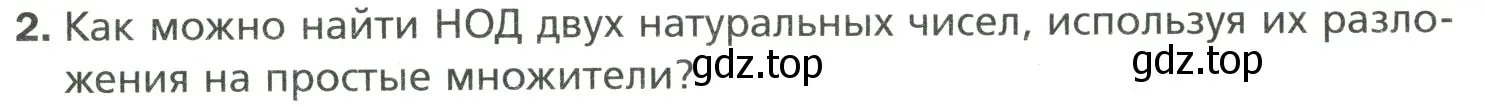 2. Как можно найти НОД двух натуральных чисел, используя их разложения на простые множители?

gdz.top gdz.top